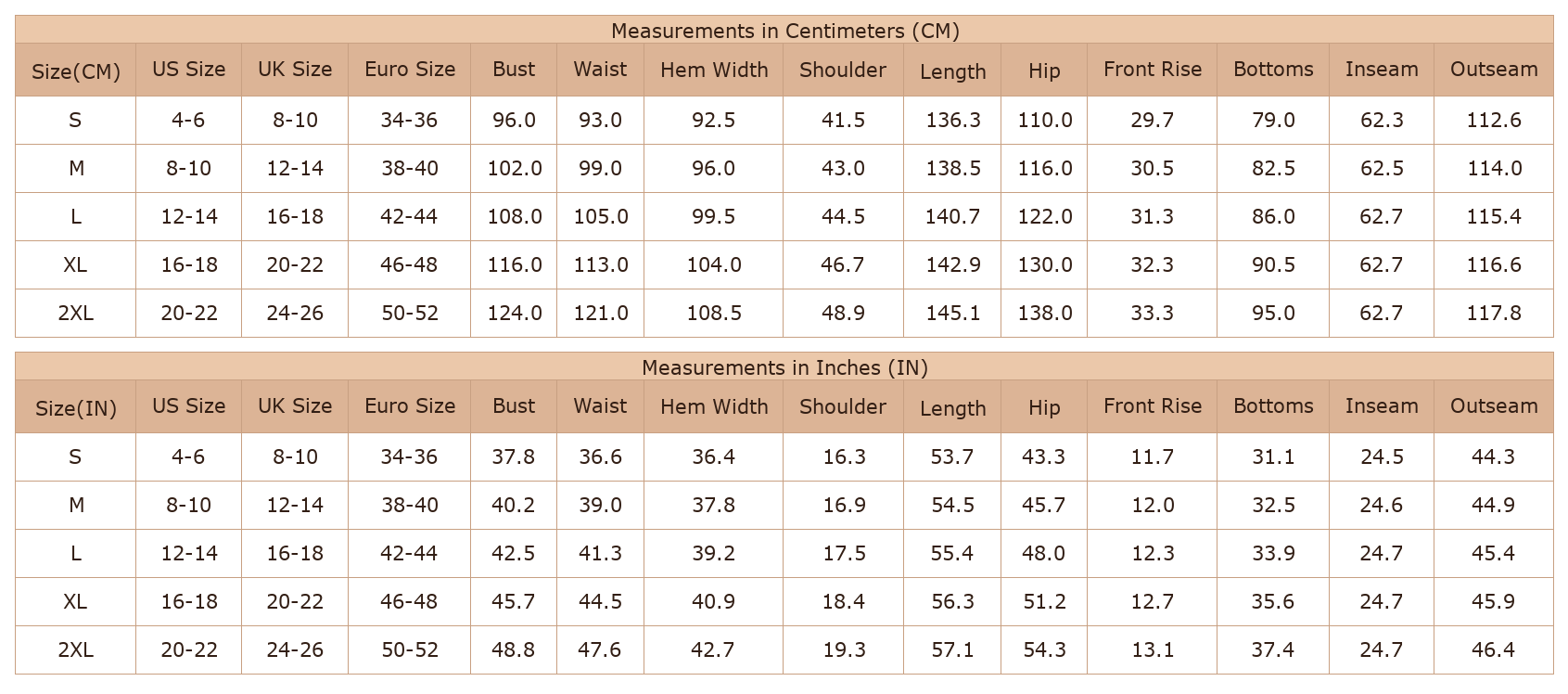 Measurements in Centimeters (CM)

| Size(CM) | US Size | UK Size | Euro Size | Bust | Waist | Hem Width | Shoulder | Length | Hip | Front Rise | Bottoms | Inseam | Outseam |
|---|---|---|---|---|---|---|---|---|---|---|---|---|---|
| S | 4-6 | 8-10 | 34-36 | 96.0 | 93.0 | 92.5 | 41.5 | 136.3 | 110.0 | 29.7 | 79.0 | 62.3 | 112.6 |
| M | 8-10 | 12-14 | 38-40 | 102.0 | 99.0 | 96.0 | 43.0 | 138.5 | 116.0 | 30.5 | 82.5 | 62.5 | 114.0 |
| L | 12-14 | 16-18 | 42-44 | 108.0 | 105.0 | 99.5 | 44.5 | 140.7 | 122.0 | 31.3 | 86.0 | 62.7 | 115.4 |
| XL | 16-18 | 20-22 | 46-48 | 116.0 | 113.0 | 104.0 | 46.7 | 142.9 | 130.0 | 32.3 | 90.5 | 62.7 | 116.6 |
| 2XL | 20-22 | 24-26 | 50-52 | 124.0 | 121.0 | 108.5 | 48.9 | 145.1 | 138.0 | 33.3 | 95.0 | 62.7 | 117.8 |

Measurements in Inches (IN)

| Size(IN) | US Size | UK Size | Euro Size | Bust | Waist | Hem Width | Shoulder | Length | Hip | Front Rise | Bottoms | Inseam | Outseam |
|---|---|---|---|---|---|---|---|---|---|---|---|---|---|
| S | 4-6 | 8-10 | 34-36 | 37.8 | 36.6 | 36.4 | 16.3 | 53.7 | 43.3 | 11.7 | 31.1 | 24.5 | 44.3 |
| M | 8-10 | 12-14 | 38-40 | 40.2 | 39.0 | 37.8 | 16.9 | 54.5 | 45.7 | 12.0 | 32.5 | 24.6 | 44.9 |
| L | 12-14 | 16-18 | 42-44 | 42.5 | 41.3 | 39.2 | 17.5 | 55.4 | 48.0 | 12.3 | 33.9 | 24.7 | 45.4 |
| XL | 16-18 | 20-22 | 46-48 | 45.7 | 44.5 | 40.9 | 18.4 | 56.3 | 51.2 | 12.7 | 35.6 | 24.7 | 45.9 |
| 2XL | 20-22 | 24-26 | 50-52 | 48.8 | 47.6 | 42.7 | 19.3 | 57.1 | 54.3 | 13.1 | 37.4 | 24.7 | 46.4 |